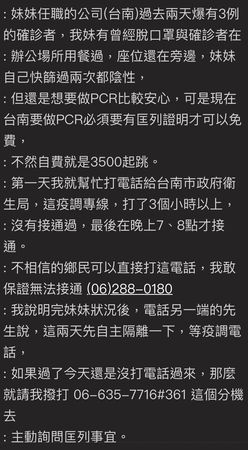 : 妹妹任職的公司(台南)過去兩天爆有3例的確診者，我妹有曾經脫口罩與確診者在
: 辦公場所用餐過，座位還在旁邊，妹妹自己快篩過兩次都陰性，
: 但還是想要做PCR比較安心，可是現在台南要做PCR必須要有匡列證明才可以免費，
: 不然自費就是3500起跳。
: 第一天我就幫忙打電話給台南市政府衛生局，這疫調專線，打了3個小時以上，
: 沒有接通過，最後在晚上7、8點才接通。
: 不相信的鄉民可以直接打這電話，我敢保證無法接通 (06)288-0180
: 我說明完妹妹狀況後，電話另一端的先生說，這兩天先自主隔離一下，等疫調電話，
: 如果過了今天還是沒打電話過來，那麼就請我撥打 06-635-7716#361 這個分機去
: 主動詢問匡列事宜。